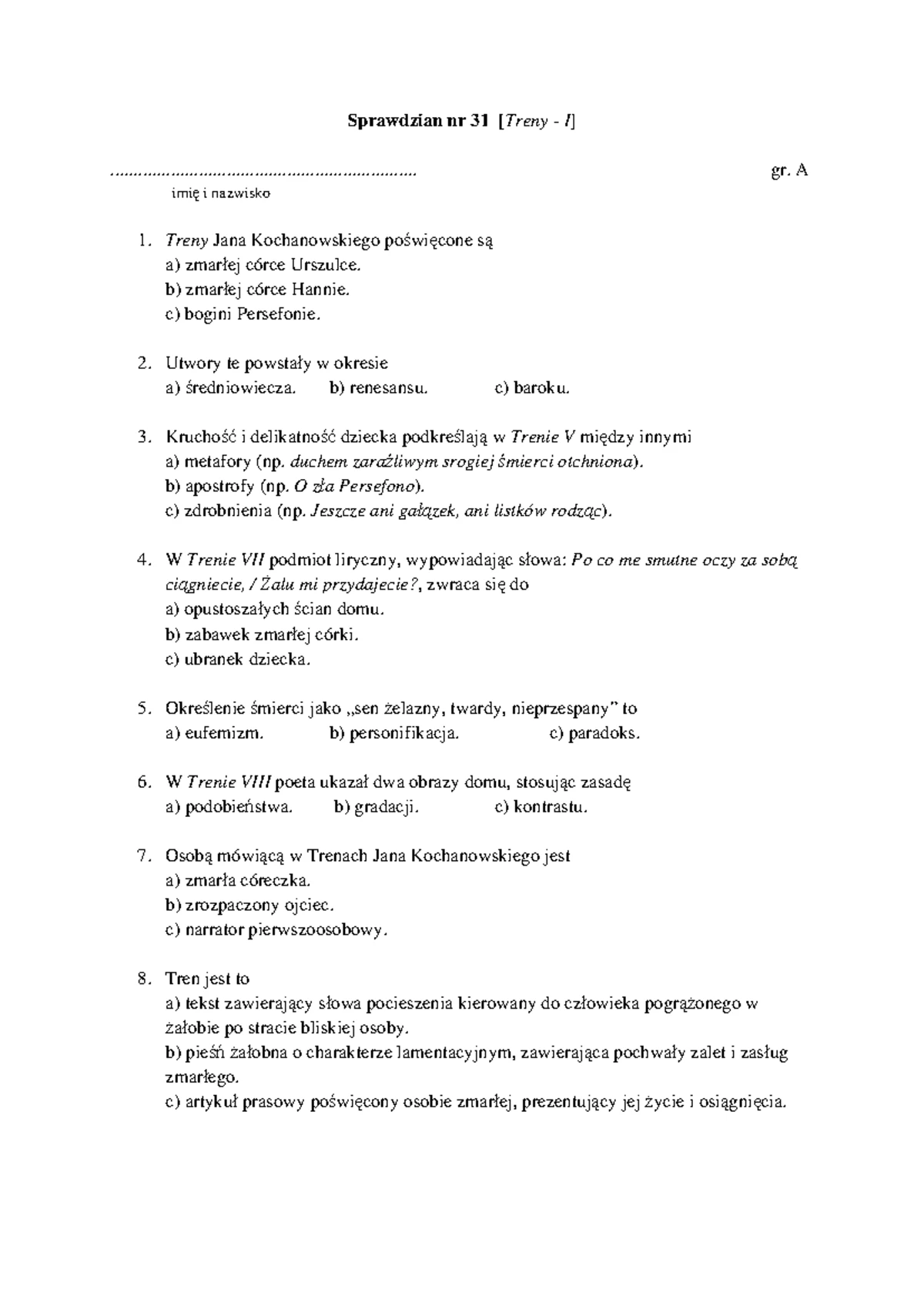 Sprawdzian nr 31 [Treny - I]

____ gr. A
imię i nazwisko

1. Treny Jana Kochanowskiego poświęcone są
a) zmarłej córce Urszulce.
b) zmarłej córce Hannie.
c) bogini Persefonie.

2. Utwory te powstały w okresie
a) średniowiecza. b) renesansu. c) baroku.

3. Kruchość i delikatność dziecka podkreślają w Trenie V między innymi
a) metafory (np. duchem zaraźliwym srogiej śmierci otchniona).
b) apostrofy (np. O zła Persefono).
c) zdrobnienia (np. Jeszcze ani gałązek, ani listków rodząc).

4. W Trenie VII podmiot liryczny, wypowiadając słowa: Po co me smutne oczy za sobą ciągniecie, / Żalu mi przydajecie?, zwraca się do
a) opustoszałych ścian domu.
b) zabawek zmarłej córki.
c) ubranek dziecka.

5. Określenie śmierci jako „sen żelazny, twardy, nieprzespany" to
a) eufemizm. b) personifikacja. c) paradoks.

6. W Trenie VIII poeta ukazał dwa obrazy domu, stosując zasadę
a) podobieństwa. b) gradacji. c) kontrastu.

7. Osobą mówiącą w Trenach Jana Kochanowskiego jest
a) zmarła córeczka.
b) zrozpaczony ojciec.
c) narrator pierwszoosobowy.

8. Tren jest to
a) tekst zawierający słowa pocieszenia kierowany do człowieka pogrążonego w żałobie po stracie bliskiej osoby.
b) pieśń żałobna o charakterze lamentacyjnym, zawierająca pochwały zalet i zasług zmarłego.
c) artykuł prasowy poświęcony osobie zmarłej, prezentujący jej życie i osiągnięcia.